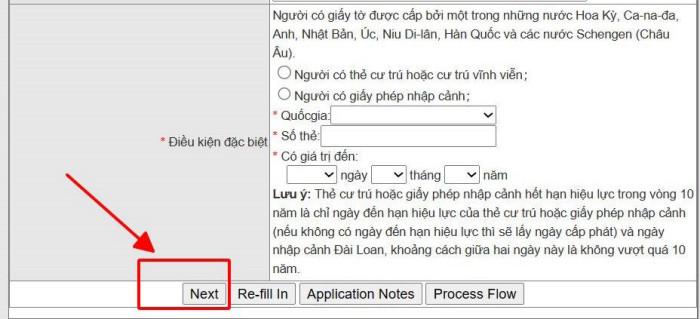 * Điều kiện đặc biệt

Người có giấy tờ được cấp bởi một trong những nước Hoa Kỳ, Ca-na-đa, Anh, Nhật Bản, Úc, Niu Di-lân, Hàn Quốc và các nước Schengen (Châu Âu).

Người có thẻ cư trú hoặc cư trú vĩnh viễn;

Người có giấy phép nhập cảnh;

* Quốcgia:

* Số thẻ:

* Có giá trị đến:

ngày tháng năm

Lưu ý: Thẻ cư trú hoặc giấy phép nhập cảnh hết hạn hiệu lực trong vòng 10 năm là chỉ ngày đến hạn hiệu lực của thẻ cư trú hoặc giấy phép nhập cảnh (nếu không có ngày đến hạn hiệu lực thì sẽ lấy ngày cấp phát) và ngày nhập cảnh Đài Loan, khoảng cách giữa hai ngày này là không vượt quá 10 năm.

Next Re-fill In Application Notes Process Flow